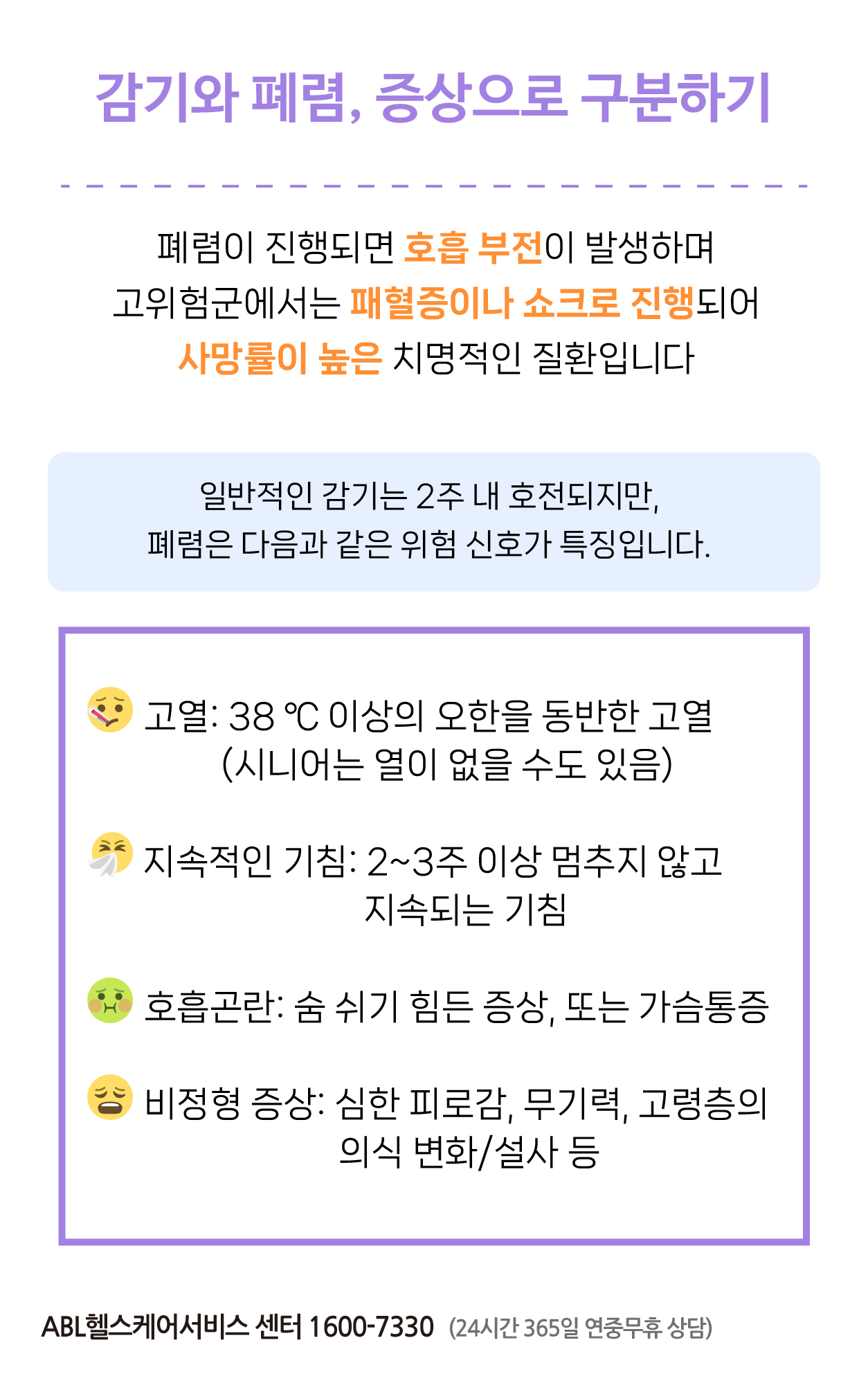 감기와 폐렴, 증상으로 구분하기

폐렴이 진행되면 호흡 부전이 발생하며
고위험군에서는 패혈증이나 쇼크로 진행되어
사망률이 높은 치명적인 질환입니다

일반적인 감기는 2주 내 호전되지만,
폐렴은 다음과 같은 위험 신호가 특징입니다.

고열: 38 ℃ 이상의 오한을 동반한 고열
(시니어는 열이 없을 수도 있음)

지속적인 기침: 2~3주 이상 멈추지 않고
지속되는 기침

호흡곤란: 숨 쉬기 힘든 증상, 또는 가슴통증

비정형 증상: 심한 피로감, 무기력, 고령층의
의식 변화/설사 등

ABL헬스케어서비스 센터 1600-7330 (24시간 365일 연중무휴 상담)